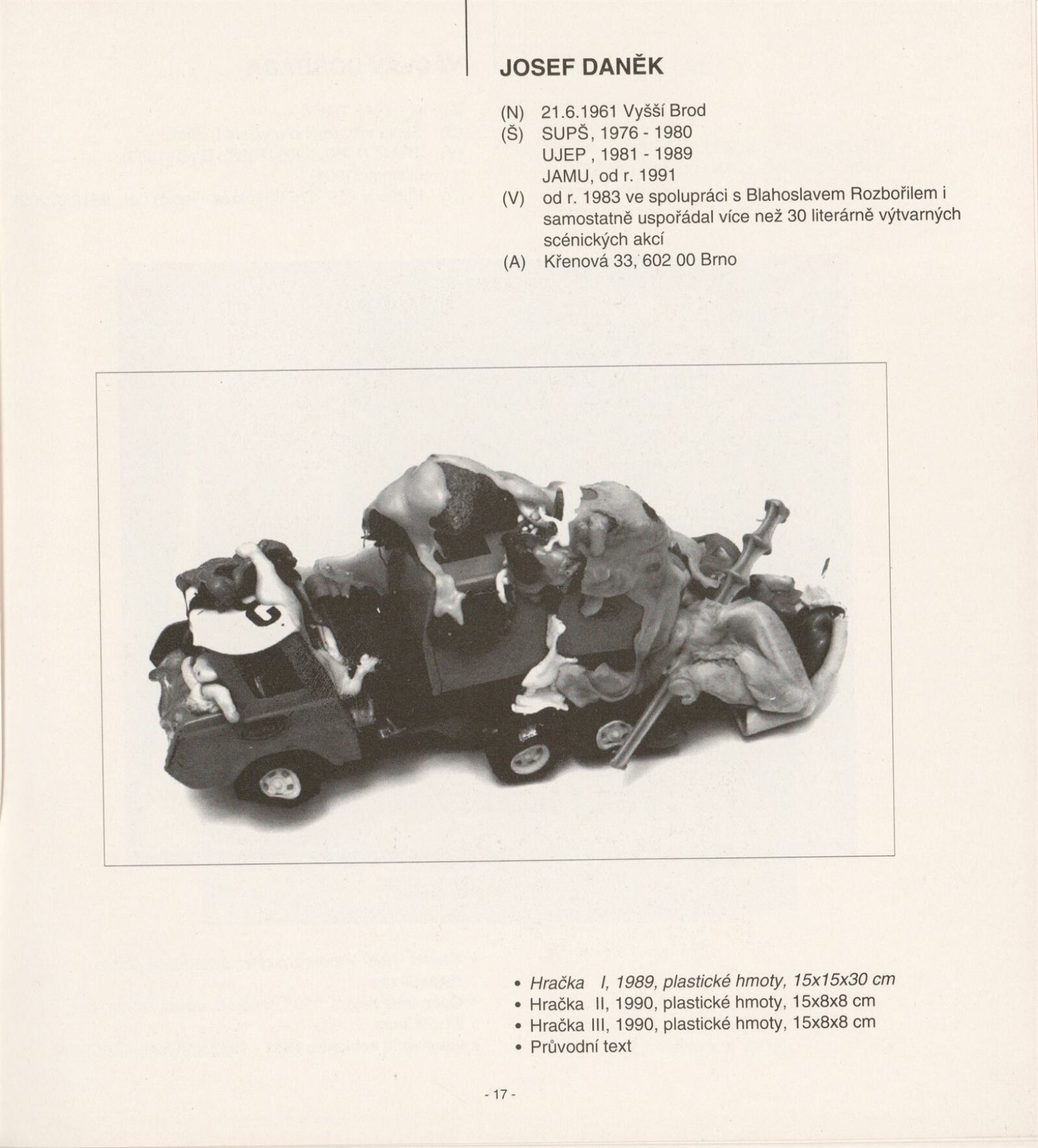 JOSEF DANĚK

(N) 21.6.1961 Vyšší Brod
(Š) SUPŠ, 1976 - 1980
UJEP , 1981 - 1989
JAMU, od r. 1991
(V) od r. 1983 ve spolupráci s Blahoslavem Rozbořilem i samostatně uspořádal více než 30 literárně výtvarných scénických akcí
(A) Křenová 33, 602 00 Brno

• Hračka I, 1989, plastické hmoty, 15x15x30 cm
• Hračka II, 1990, plastické hmoty, 15x8x8 cm
• Hračka III, 1990, plastické hmoty, 15x8x8 cm
• Průvodní text

- 17 -